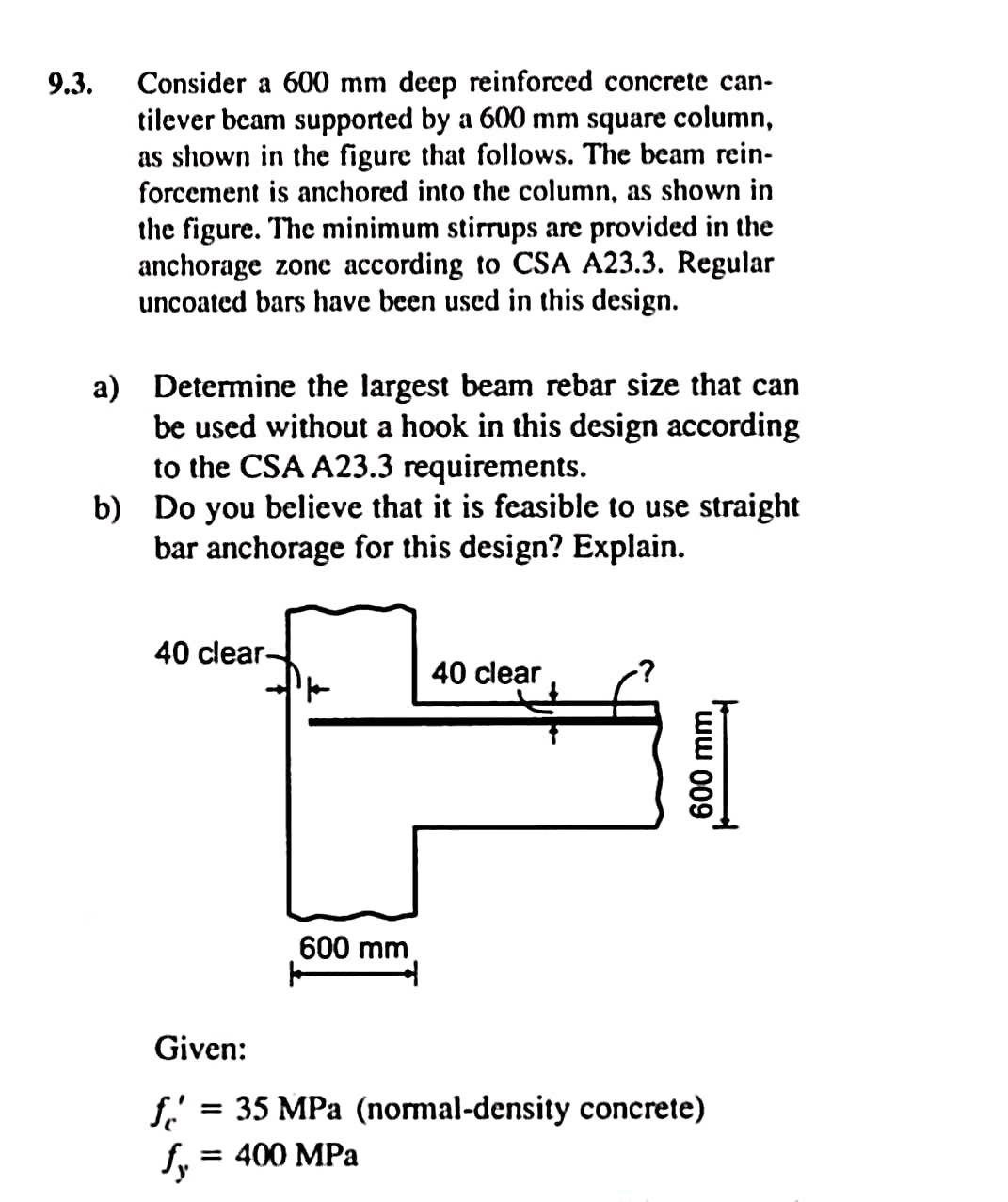 9.3. Consider a 600 mm deep reinforced concrete cantilever beam supported by a 600 mm square column, as shown in the figure that follows. The beam reinforcement is anchored into the column, as shown in the figure. The minimum stirrups are provided in the anchorage zone according to CSA A23.3. Regular uncoated bars have been used in this design.

a) Determine the largest beam rebar size that can be used without a hook in this design according to the CSA A23.3 requirements.

b) Do you believe that it is feasible to use straight bar anchorage for this design? Explain.

40 clear

40 clear

?

600 mm

600 mm

Given:

$f_c' = 35$ MPa (normal-density concrete)
$f_y = 400$ MPa